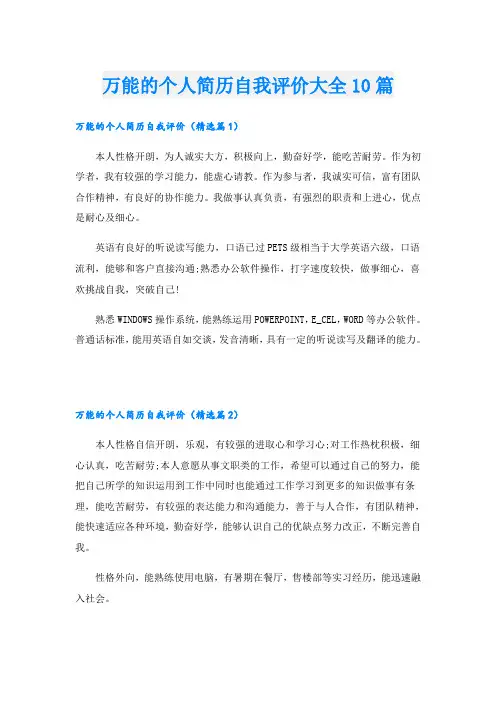 万能的个人简历自我评价大全10篇

万能的个人简历自我评价（精选篇1）

本人性格开朗，为人诚实大方，积极向上，勤奋好学，能吃苦耐劳。作为初学者，我有较强的学习能力，能虚心请教。作为参与者，我诚实可信，富有团队合作精神，有良好的协作能力。我做事认真负责，有强烈的职责和上进心，优点是耐心及细心。

英语有良好的听说读写能力，口语已过PETS级相当于大学英语六级，口语流利，能够和客户直接沟通;熟悉办公软件操作，打字速度较快，做事细心，喜欢挑战自我，突破自己!

熟悉WINDOWS操作系统，能熟练运用POWERPOINT，E_CEL，WORD等办公软件。普通话标准，能用英语自如交谈，发音清晰，具有一定的听说读写及翻译的能力。

万能的个人简历自我评价（精选篇2）

本人性格自信开朗，乐观，有较强的进取心和学习心;对工作热枕积极，细心认真，吃苦耐劳;本人意愿从事文职类的工作，希望可以通过自己的努力，能把自己所学的知识运用到工作中同时也能通过工作学习到更多的知识做事有条理，能吃苦耐劳，有较强的表达能力和沟通能力，善于与人合作，有团队精神，能快速适应各种环境，勤奋好学，能够认识自己的优缺点努力改正，不断完善自我。

性格外向，能熟练使用电脑，有暑期在餐厅，售楼部等实习经历，能迅速融入社会。